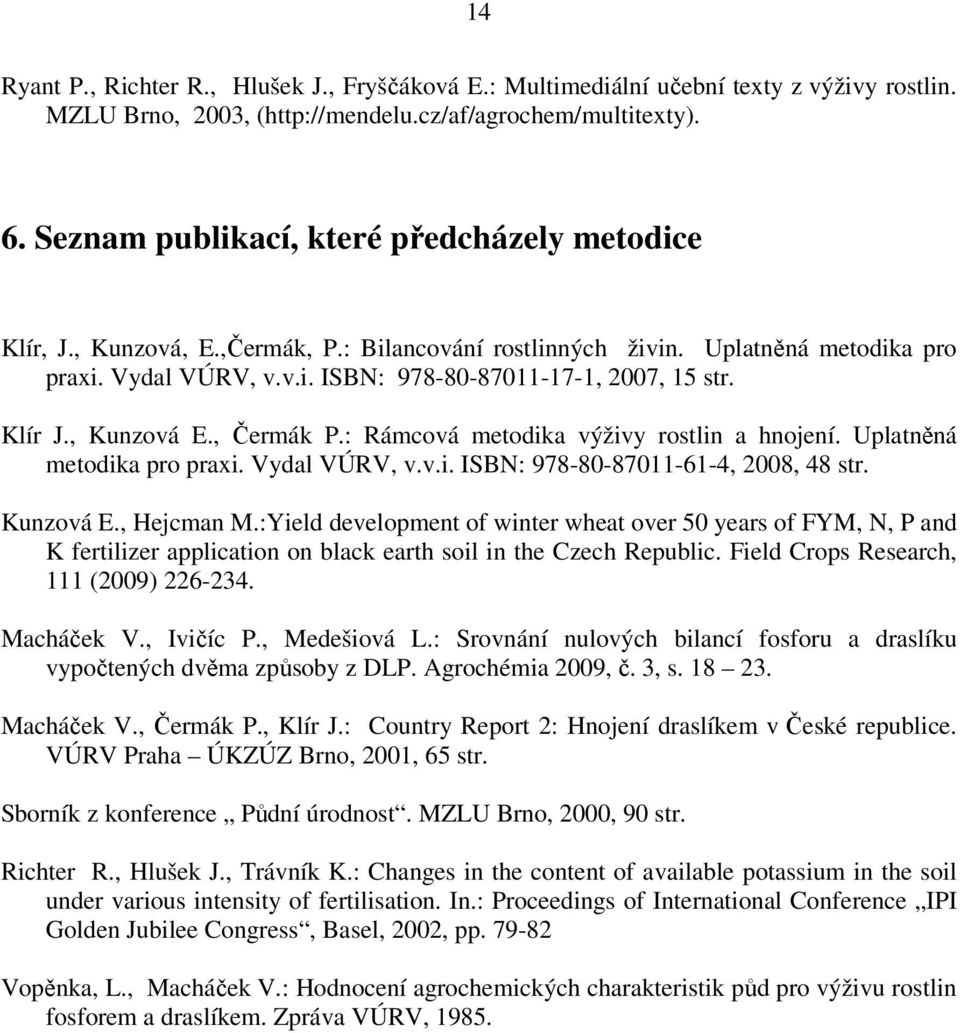 14

Ryant P., Richter R., Hlušek J., Fryščáková E.: Multimediální učební texty z výživy rostlin. MZLU Brno, 2003, (http://mendelu.cz/af/agrochem/multitexty).

6. Seznam publikací, které předcházely metodice

Klír, J., Kunzová, E.,Čermák, P.: Bilancování rostlinných živin. Uplatněná metodika pro praxi. Vydal VÚRV, v.v.i. ISBN: 978-80-87011-17-1, 2007, 15 str.

Klír J., Kunzová E., Čermák P.: Rámcová metodika výživy rostlin a hnojení. Uplatněná metodika pro praxi. Vydal VÚRV, v.v.i. ISBN: 978-80-87011-61-4, 2008, 48 str.

Kunzová E., Hejcman M.:Yield development of winter wheat over 50 years of FYM, N, P and K fertilizer application on black earth soil in the Czech Republic. Field Crops Research, 111 (2009) 226-234.

Macháček V., Ivičíc P., Medešiová L.: Srovnání nulových bilancí fosforu a draslíku vypočtených dvěma způsoby z DLP. Agrochémia 2009, č. 3, s. 18 – 23.

Macháček V., Čermák P., Klír J.: Country Report 2: Hnojení draslíkem v České republice. VÚRV Praha – ÚKZÚZ Brno, 2001, 65 str.

Sborník z konference „ Půdní úrodnost“. MZLU Brno, 2000, 90 str.

Richter R., Hlušek J., Trávník K.: Changes in the content of available potassium in the soil under various intensity of fertilisation. In.: Proceedings of International Conference „IPI Golden Jubilee Congress“, Basel, 2002, pp. 79-82

Vopěnka, L., Macháček V.: Hodnocení agrochemických charakteristik půd pro výživu rostlin fosforem a draslíkem. Zpráva VÚRV, 1985.